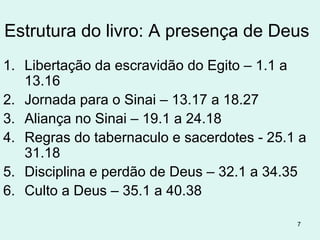 Estrutura do livro: A presença de Deus

1. Libertação da escravidão do Egito – 1.1 a 13.16
2. Jornada para o Sinai – 13.17 a 18.27
3. Aliança no Sinai – 19.1 a 24.18
4. Regras do tabernaculo e sacerdotes - 25.1 a 31.18
5. Disciplina e perdão de Deus – 32.1 a 34.35
6. Culto a Deus – 35.1 a 40.38

7